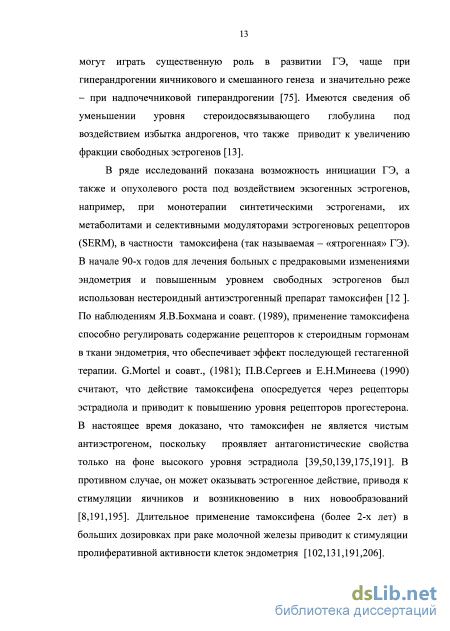 13

могут играть существенную роль в развитии ГЭ, чаще при гиперандрогении яичникового и смешанного генеза и значительно реже – при надпочечниковой гиперандрогении [75]. Имеются сведения об уменьшении уровня стероидосвязывающего глобулина под воздействием избытка андрогенов, что также приводит к увеличению фракции свободных эстрогенов [13].

В ряде исследований показана возможность инициации ГЭ, а также и опухолевого роста под воздействием экзогенных эстрогенов, например, при монотерапии синтетическими эстрогенами, их метаболитами и селективными модуляторами эстрогеновых рецепторов (SERM), в частности тамоксифена (так называемая – «ятрогенная» ГЭ). В начале 90-х годов для лечения больных с предраковыми изменениями эндометрия и повышенным уровнем свободных эстрогенов был использован нестероидный антиэстрогенный препарат тамоксифен [12 ]. По наблюдениям Я.В.Бохмана и соавт. (1989), применение тамоксифена способно регулировать содержание рецепторов к стероидным гормонам в ткани эндометрия, что обеспечивает эффект последующей гестагенной терапии. G.Mortel и соавт., (1981); П.В.Сергеев и Е.Н.Минеева (1990) считают, что действие тамоксифена опосредуется через рецепторы эстрадиола и приводит к повышению уровня рецепторов прогестерона. В настоящее время доказано, что тамоксифен не является чистым антиэстрогеном, поскольку проявляет антагонистические свойства только на фоне высокого уровня эстрадиола [39,50,139,175,191]. В противном случае, он может оказывать эстрогенное действие, приводя к стимуляции яичников и возникновению в них новообразований [8,191,195]. Длительное применение тамоксифена (более 2-х лет) в больших дозировках при раке молочной железы приводит к стимуляции пролиферативной активности клеток эндометрия [102,131,191,206].

dsLib.net
библиотека диссертаций